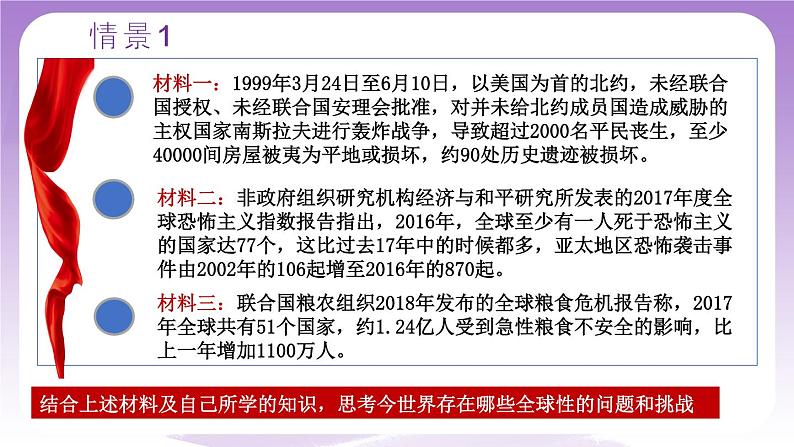 情景1

材料一：1999年3月24日至6月10日，以美国为首的北约，未经联合国授权、未经联合国安理会批准，对并未给北约成员国造成威胁的主权国家南斯拉夫进行轰炸战争，导致超过2000名平民丧生，至少40000间房屋被夷为平地或损坏，约90处历史遗迹被损坏。

材料二：非政府组织研究机构经济与和平研究所发表的2017年度全球恐怖主义指数报告指出，2016年，全球至少有一人死于恐怖主义的国家达77个，这比过去17年中的时候都多，亚太地区恐怖袭击事件由2002年的106起增至2016年的870起。

材料三：联合国粮农组织2018年发布的全球粮食危机报告称，2017年全球共有51个国家，约1.24亿人受到急性粮食不安全的影响，比上一年增加1100万人。

结合上述材料及自己所学的知识，思考今世界存在哪些全球性的问题和挑战